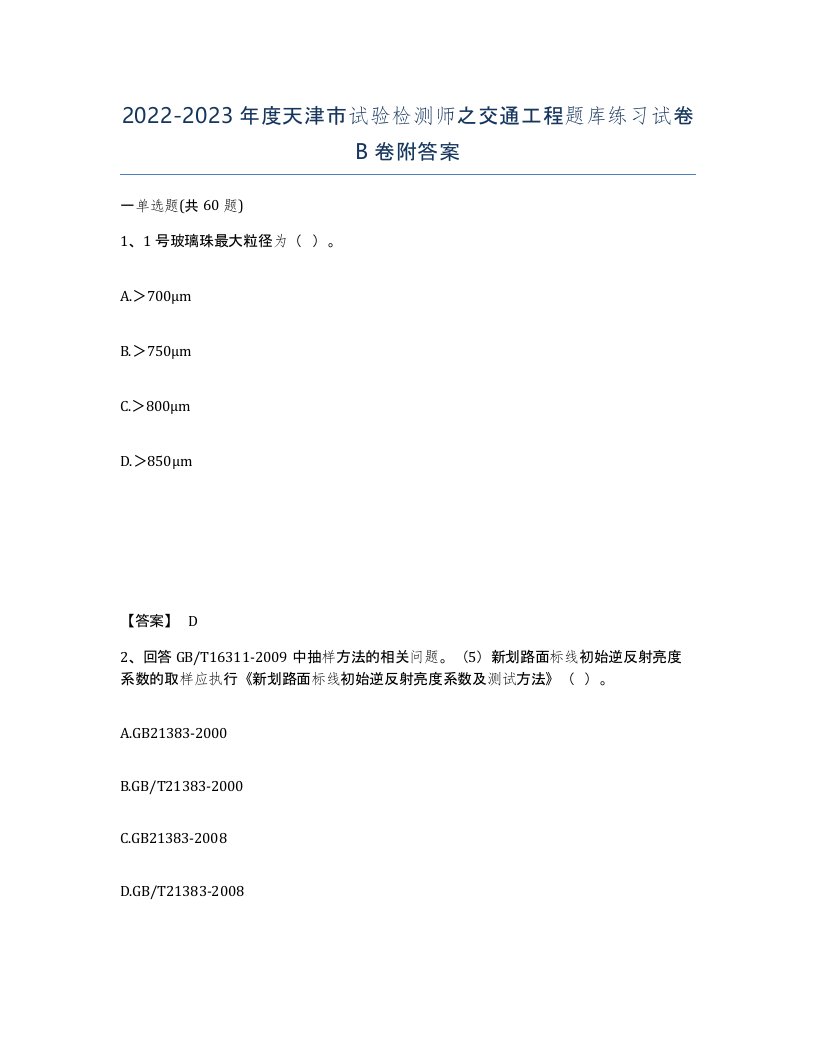 2022-2023年度天津市试验检测师之交通工程题库练习试卷B卷附答案

一单选题(共60题)

1、1号玻璃珠最大粒径为（ ）。

A.＞700μm

B.＞750μm

C.＞800μm

D.＞850μm

【答案】 D

2、回答GB/T16311-2009中抽样方法的相关问题。（5）新划路面标线初始逆反射亮度系数的取样应执行《新划路面标线初始逆反射亮度系数及测试方法》（ ）。

A.GB21383-2000

B.GB/T21383-2000

C.GB21383-2008

D.GB/T21383-2008